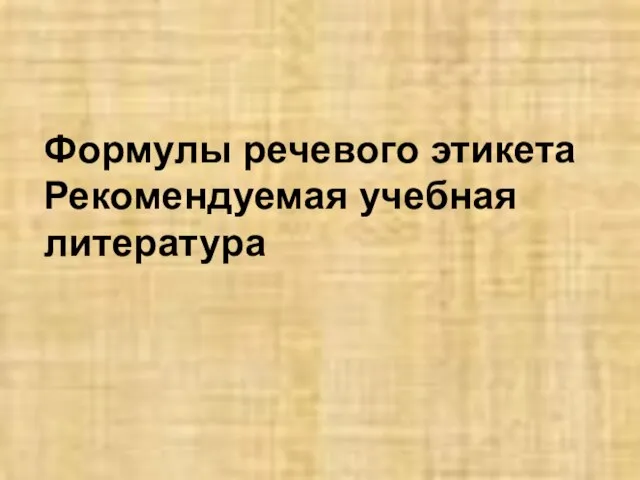 Формулы речевого этикета
Рекомендуемая учебная литература